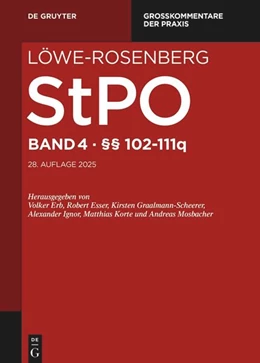 DE GRUYTER

GROSSKOMMENTARE DER PRAXIS

LÖWE-ROSENBERG

StPO

BAND 4 · §§ 102-111q

28. AUFLAGE 2025

Herausgegeben von
Volker Erb, Robert Esser, Kirsten Graalmann-Scheerer, Alexander Ignor, Matthias Korte und Andreas Mosbacher

DE
G